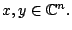 $x, y \in \mathbb{C}^n$.